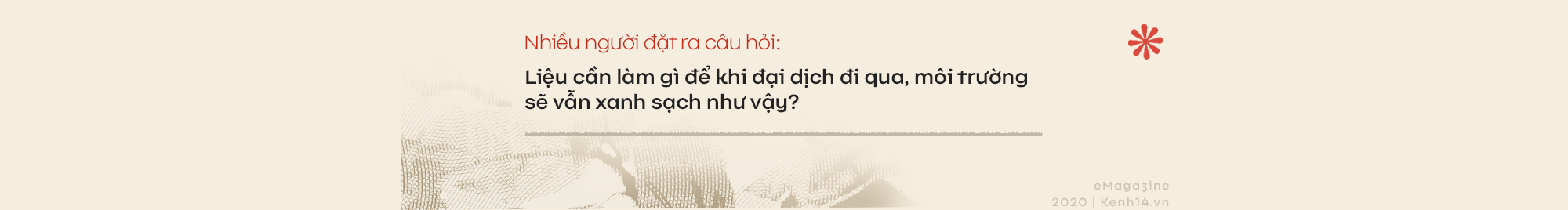 Nhiều người đặt ra câu hỏi:

Liệu cần làm gì để khi đại dịch đi qua, môi trường sẽ vẫn xanh sạch như vậy?

eMagazine
2020 | Kenh14.vn